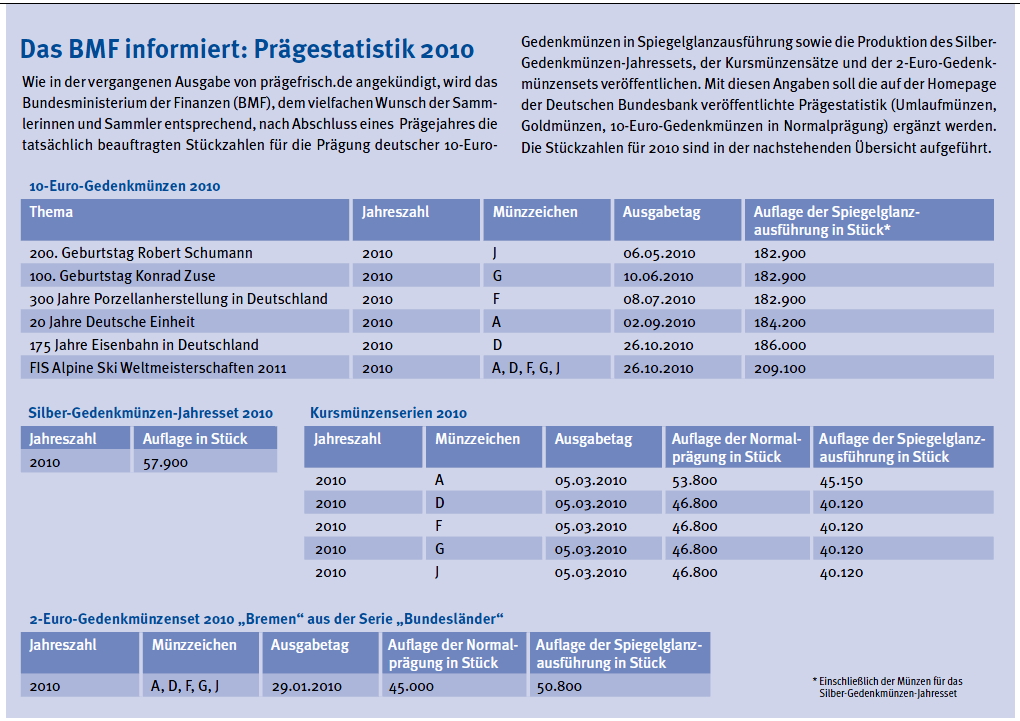 Das BMF informiert: Prägestatistik 2010

Wie in der vergangenen Ausgabe von prägefrisch.de angekündigt, wird das Bundesministerium der Finanzen (BMF), dem vielfachen Wunsch der Sammlerinnen und Sammler entsprechend, nach Abschluss eines Prägejahres die tatsächlich beauftragten Stückzahlen für die Prägung deutscher 10-Euro-Gedenkmünzen in Spiegelglanzausführung sowie die Produktion des Silber-Gedenkmünzen-Jahressets, der Kursmünzensätze und der 2-Euro-Gedenkmünzensets veröffentlichen. Mit diesen Angaben soll die auf der Homepage der Deutschen Bundesbank veröffentlichte Prägestatistik (Umlaufmünzen, Goldmünzen, 10-Euro-Gedenkmünzen in Normalprägung) ergänzt werden. Die Stückzahlen für 2010 sind in der nachstehenden Übersicht aufgeführt.

10-Euro-Gedenkmünzen 2010

| Thema | Jahreszahl | Münzzeichen | Ausgabetag | Auflage der Spiegelglanzausführung in Stück* |
|---|---|---|---|---|
| 200. Geburtstag Robert Schumann | 2010 | J | 06.05.2010 | 182.900 |
| 100. Geburtstag Konrad Zuse | 2010 | G | 10.06.2010 | 182.900 |
| 300 Jahre Porzellanherstellung in Deutschland | 2010 | F | 08.07.2010 | 182.900 |
| 20 Jahre Deutsche Einheit | 2010 | A | 02.09.2010 | 184.200 |
| 175 Jahre Eisenbahn in Deutschland | 2010 | D | 26.10.2010 | 186.000 |
| FIS Alpine Ski Weltmeisterschaften 2011 | 2010 | A, D, F, G, J | 26.10.2010 | 209.100 |

Silber-Gedenkmünzen-Jahresset 2010

| Jahreszahl | Auflage in Stück |
|---|---|
| 2010 | 57.900 |

Kursmünzenserien 2010

| Jahreszahl | Münzzeichen | Ausgabetag | Auflage der Normalprägung in Stück | Auflage der Spiegelglanzausführung in Stück |
|---|---|---|---|---|
| 2010 | A | 05.03.2010 | 53.800 | 45.150 |
| 2010 | D | 05.03.2010 | 46.800 | 40.120 |
| 2010 | F | 05.03.2010 | 46.800 | 40.120 |
| 2010 | G | 05.03.2010 | 46.800 | 40.120 |
| 2010 | J | 05.03.2010 | 46.800 | 40.120 |

2-Euro-Gedenkmünzenset 2010 „Bremen“ aus der Serie „Bundesländer“

| Jahreszahl | Münzzeichen | Ausgabetag | Auflage der Normalprägung in Stück | Auflage der Spiegelglanzausführung in Stück |
|---|---|---|---|---|
| 2010 | A, D, F, G, J | 29.01.2010 | 45.000 | 50.800 |

* Einschließlich der Münzen für das Silber-Gedenkmünzen-Jahresset